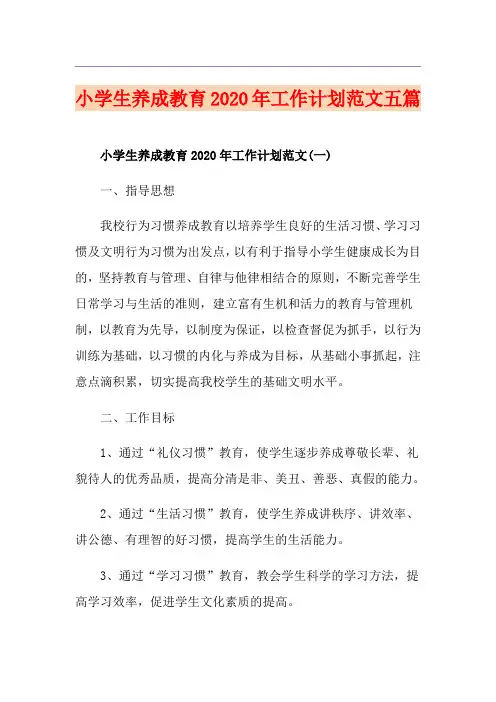 小学生养成教育2020年工作计划范文五篇

小学生养成教育2020年工作计划范文(一)

一、指导思想

我校行为习惯养成教育以培养学生良好的生活习惯、学习习惯及文明行为习惯为出发点，以有利于指导小学生健康成长为目的，坚持教育与管理、自律与他律相结合的原则，不断完善学生日常学习与生活的准则，建立富有生机和活力的教育与管理机制，以教育为先导，以制度为保证，以检查督促为抓手，以行为训练为基础，以习惯的内化与养成为目标，从基础小事抓起，注意点滴积累，切实提高我校学生的基础文明水平。

二、工作目标

1、通过“礼仪习惯”教育，使学生逐步养成尊敬长辈、礼貌待人的优秀品质，提高分清是非、美丑、善恶、真假的能力。

2、通过“生活习惯”教育，使学生养成讲秩序、讲效率、讲公德、有理智的好习惯，提高学生的生活能力。

3、通过“学习习惯”教育，教会学生科学的学习方法，提高学习效率，促进学生文化素质的提高。